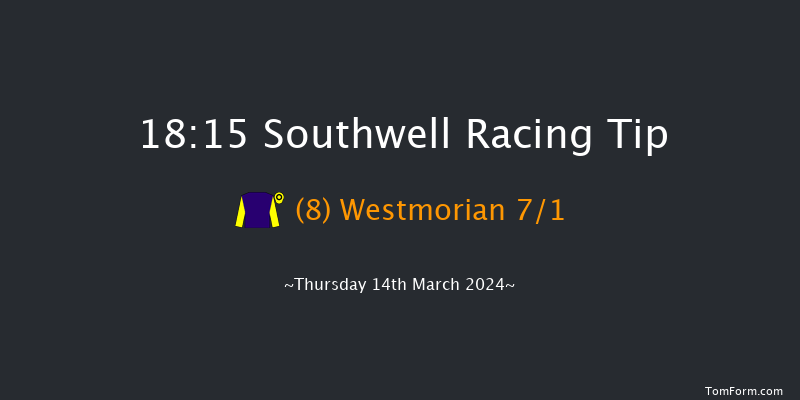 18:15 Southwell Racing Tip

(8) Westmorian 7/1

~Thursday 14th March 2024~

TomForm.com